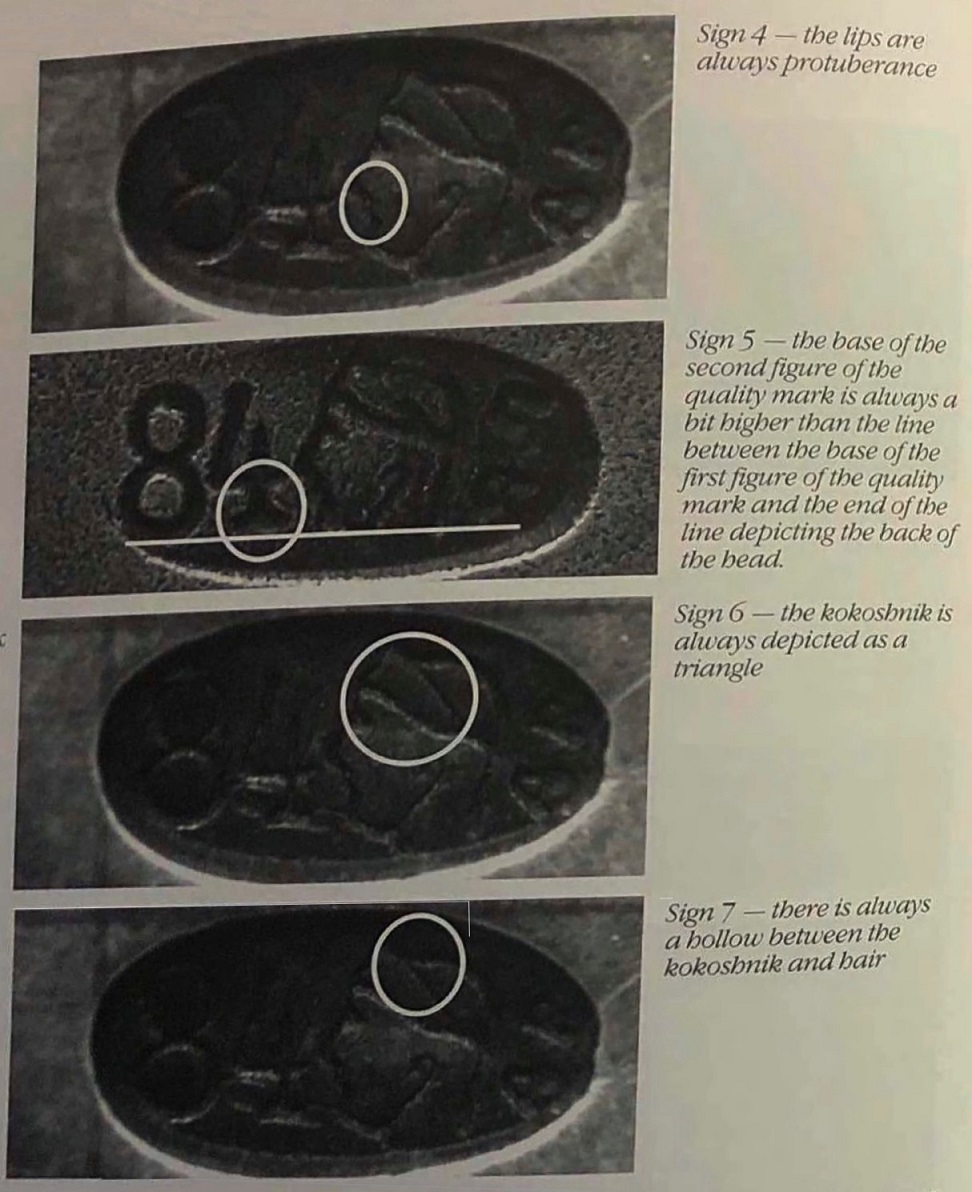 Sign 4 — the lips are always protuberance

84

Sign 5 — the base of the second figure of the quality mark is always a bit higher than the line between the base of the first figure of the quality mark and the end of the line depicting the back of the head.

Sign 6 — the kokoshnik is always depicted as a triangle

Sign 7 — there is always a hollow between the kokoshnik and hair